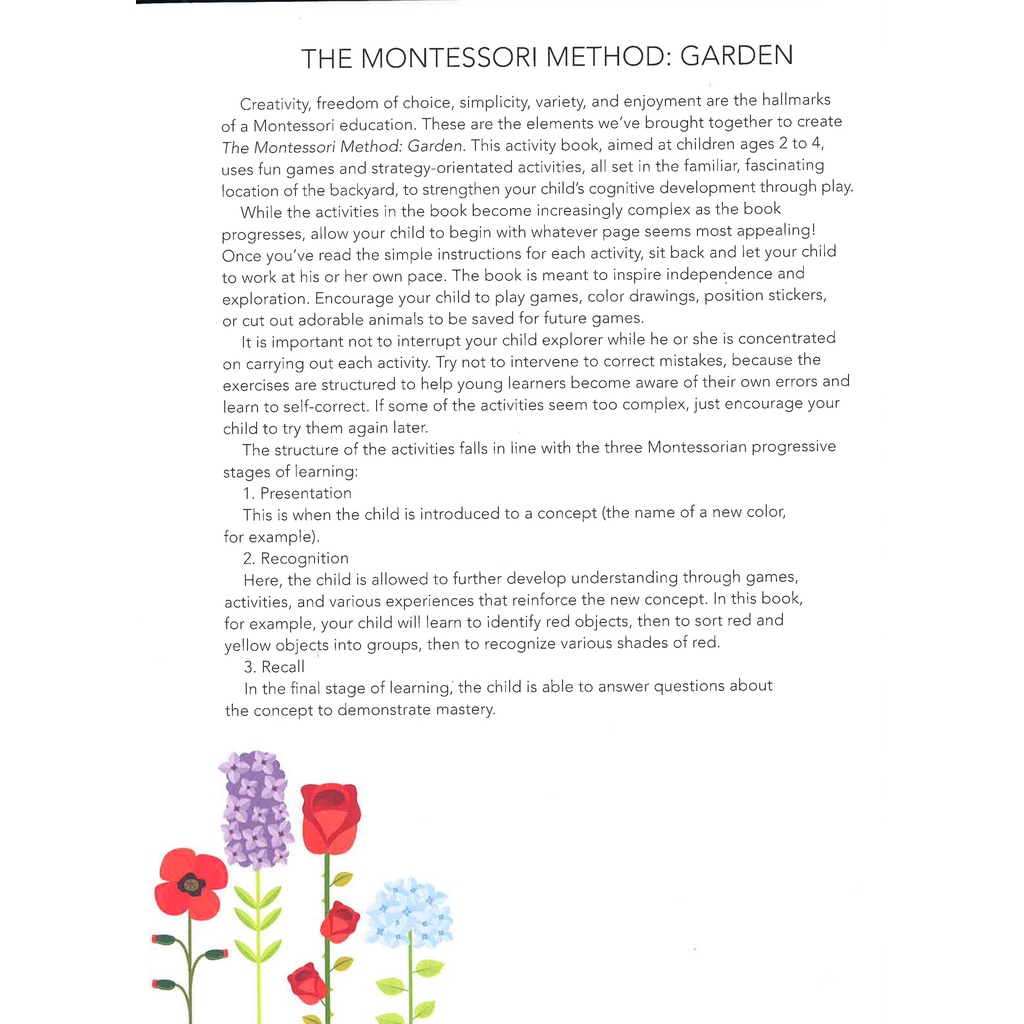 THE MONTESSORI METHOD: GARDEN

Creativity, freedom of choice, simplicity, variety, and enjoyment are the hallmarks of a Montessori education. These are the elements we've brought together to create The Montessori Method: Garden. This activity book, aimed at children ages 2 to 4, uses fun games and strategy-orientated activities, all set in the familiar, fascinating location of the backyard, to strengthen your child's cognitive development through play.

While the activities in the book become increasingly complex as the book progresses, allow your child to begin with whatever page seems most appealing! Once you've read the simple instructions for each activity, sit back and let your child to work at his or her own pace. The book is meant to inspire independence and exploration. Encourage your child to play games, color drawings, position stickers, or cut out adorable animals to be saved for future games.

It is important not to interrupt your child explorer while he or she is concentrated on carrying out each activity. Try not to intervene to correct mistakes, because the exercises are structured to help young learners become aware of their own errors and learn to self-correct. If some of the activities seem too complex, just encourage your child to try them again later.

The structure of the activities falls in line with the three Montessorian progressive stages of learning:

1. Presentation

This is when the child is introduced to a concept (the name of a new color, for example).

2. Recognition

Here, the child is allowed to further develop understanding through games, activities, and various experiences that reinforce the new concept. In this book, for example, your child will learn to identify red objects, then to sort red and yellow objects into groups, then to recognize various shades of red.

3. Recall

In the final stage of learning, the child is able to answer questions about the concept to demonstrate mastery.